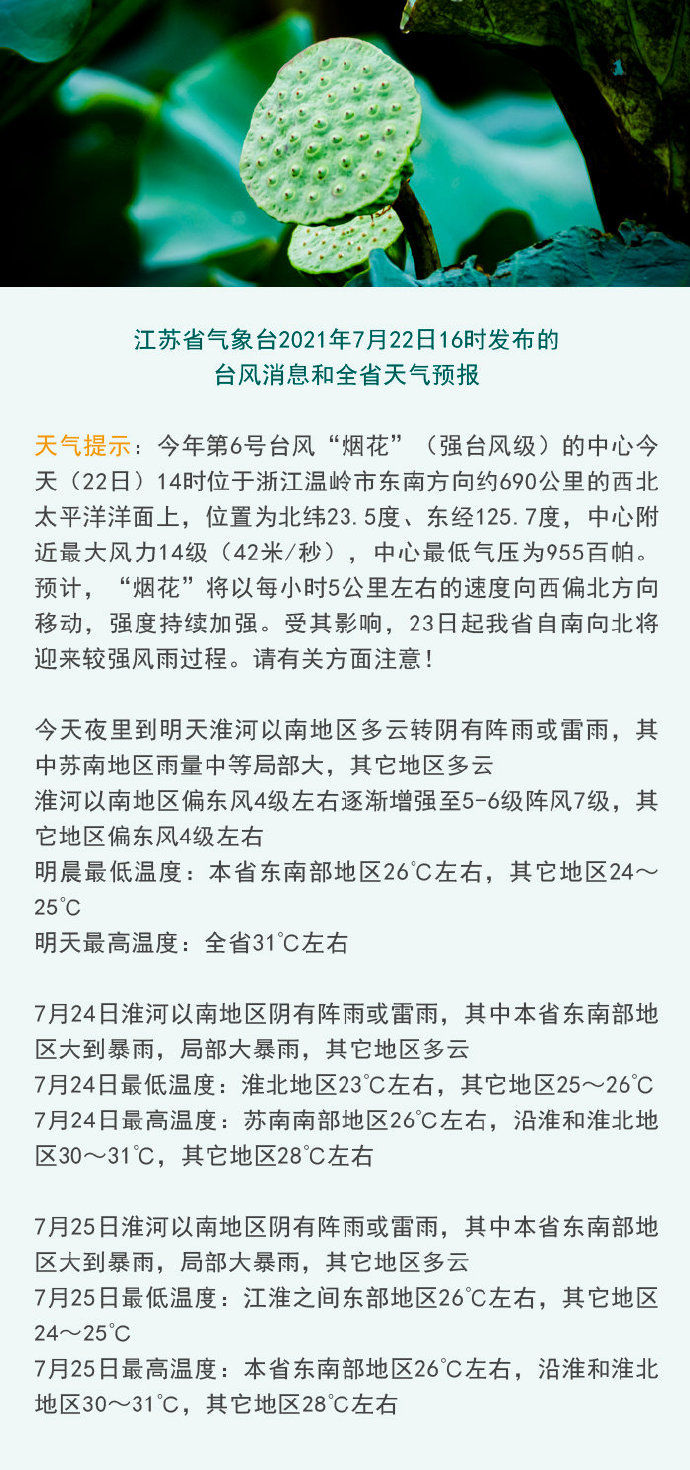 江苏省气象台2021年7月22日16时发布的
台风消息和全省天气预报

天气提示：今年第6号台风“烟花”（强台风级）的中心今天（22日）14时位于浙江温岭市东南方向约690公里的西北太平洋洋面上，位置为北纬23.5度、东经125.7度，中心附近最大风力14级（42米/秒），中心最低气压为955百帕。预计，“烟花”将以每小时5公里左右的速度向西偏北方向移动，强度持续加强。受其影响，23日起我省自南向北将迎来较强风雨过程。请有关方面注意！

今天夜里到明天淮河以南地区多云转阴有阵雨或雷雨，其中苏南地区雨量中等局部大，其它地区多云
淮河以南地区偏东风4级左右逐渐增强至5-6级阵风7级，其它地区偏东风4级左右
明晨最低温度：本省东南部地区26℃左右，其它地区24～25℃
明天最高温度：全省31℃左右

7月24日淮河以南地区阴有阵雨或雷雨，其中本省东南部地区大到暴雨，局部大暴雨，其它地区多云
7月24日最低温度：淮北地区23℃左右，其它地区25～26℃
7月24日最高温度：苏南南部地区26℃左右，沿淮和淮北地区30～31℃，其它地区28℃左右

7月25日淮河以南地区阴有阵雨或雷雨，其中本省东南部地区大到暴雨，局部大暴雨，其它地区多云
7月25日最低温度：江淮之间东部地区26℃左右，其它地区24～25℃
7月25日最高温度：本省东南部地区26℃左右，沿淮和淮北地区30～31℃，其它地区28℃左右